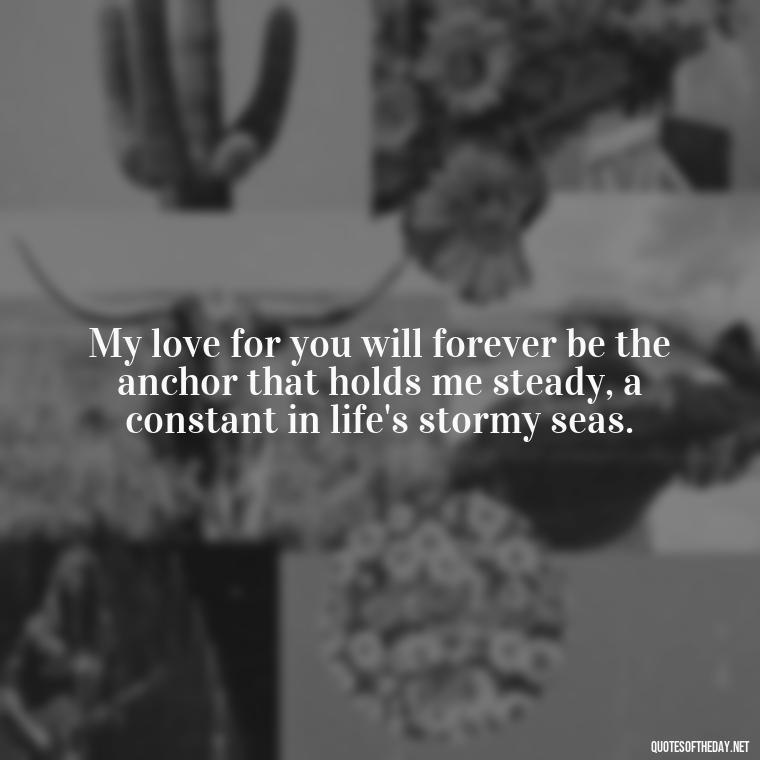 My love for you will forever be the anchor that holds me steady, a constant in life's stormy seas.

QUOTESOFTHEDAY.NET